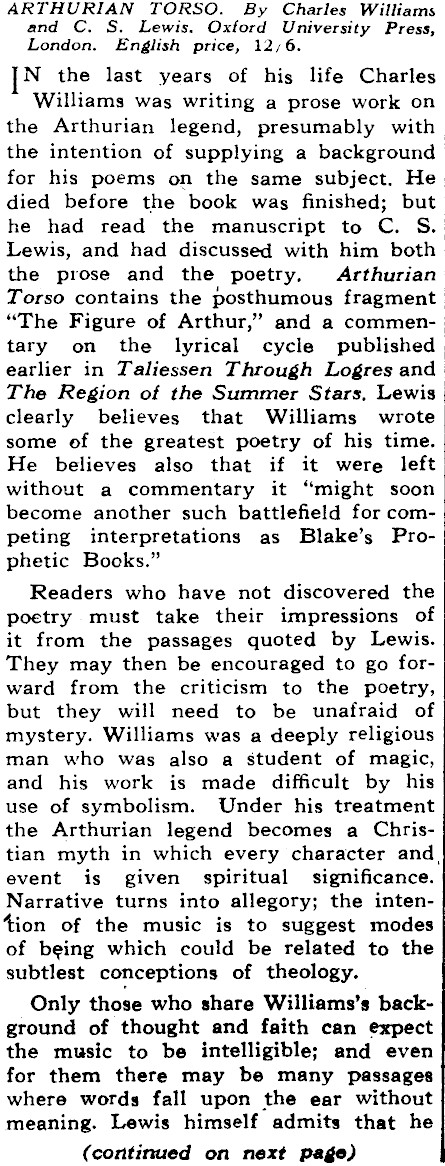 ARTHURIAN TORSO. By Charles Williams and C. S. Lewis. Oxford University Press, London. English price, 12/6.

IN the last years of his life Charles Williams was writing a prose work on the Arthurian legend, presumably with the intention of supplying a background for his poems on the same subject. He died before the book was finished; but he had read the manuscript to C. S. Lewis, and had discussed with him both the prose and the poetry. Arthurian Torso contains the posthumous fragment "The Figure of Arthur," and a commentary on the lyrical cycle published earlier in Taliessen Through Logres and The Region of the Summer Stars. Lewis clearly believes that Williams wrote some of the greatest poetry of his time. He believes also that if it were left without a commentary it "might soon become another such battlefield for competing interpretations as Blake's Prophetic Books."

Readers who have not discovered the poetry must take their impressions of it from the passages quoted by Lewis. They may then be encouraged to go forward from the criticism to the poetry, but they will need to be unafraid of mystery. Williams was a deeply religious man who was also a student of magic, and his work is made difficult by his use of symbolism. Under his treatment the Arthurian legend becomes a Christian myth in which every character and event is given spiritual significance. Narrative turns into allegory; the intention of the music is to suggest modes of being which could be related to the subtlest conceptions of theology.

Only those who share Williams's background of thought and faith can expect the music to be intelligible; and even for them there may be many passages where words fall upon the ear without meaning. Lewis himself admits that he

(continued on next page)